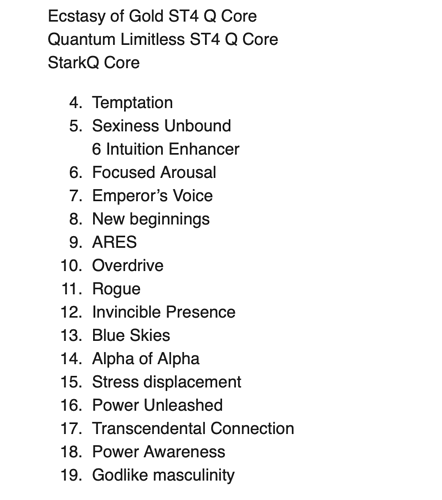 Ecstasy of Gold ST4 Q Core
Quantum Limitless ST4 Q Core
StarkQ Core

4. Temptation
5. Sexiness Unbound
6 Intuition Enhancer
6. Focused Arousal
7. Emperor's Voice
8. New beginnings
9. ARES
10. Overdrive
11. Rogue
12. Invincible Presence
13. Blue Skies
14. Alpha of Alpha
15. Stress displacement
16. Power Unleashed
17. Transcendental Connection
18. Power Awareness
19. Godlike masculinity